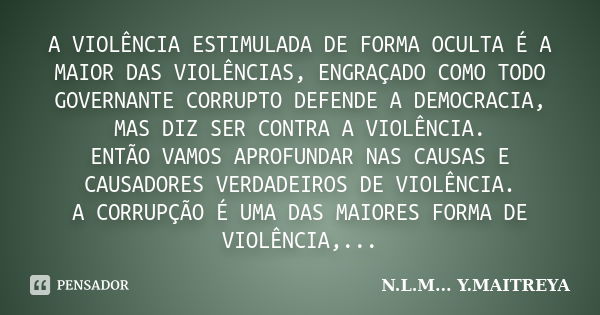 A VIOLÊNCIA ESTIMULADA DE FORMA OCULTA É A MAIOR DAS VIOLÊNCIAS, ENGRAÇADO COMO TODO GOVERNANTE CORRUPTO DEFENDE A DEMOCRACIA, MAS DIZ SER CONTRA A VIOLÊNCIA.
ENTÃO VAMOS APROFUNDAR NAS CAUSAS E CAUSADORES VERDADEIROS DE VIOLÊNCIA.
A CORRUPÇÃO É UMA DAS MAIORES FORMA DE VIOLÊNCIA,...

PENSADOR

N.L.M... Y.MAITREYA